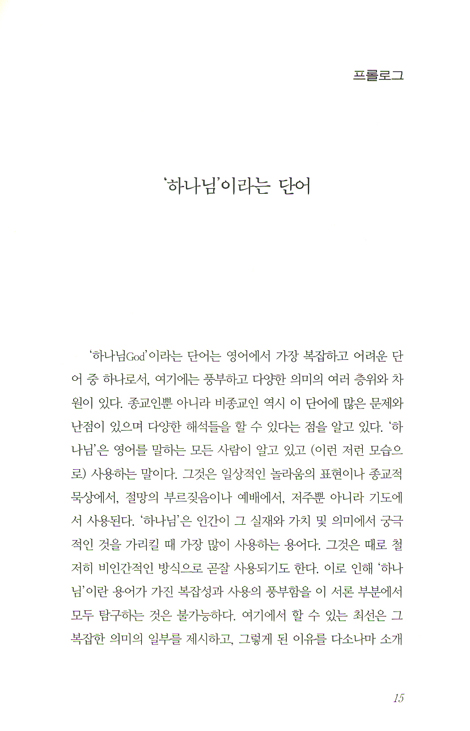 프롤로그

'하나님'이라는 단어

'하나님God'이라는 단어는 영어에서 가장 복잡하고 어려운 단어 중 하나로서, 여기에는 풍부하고 다양한 의미의 여러 층위와 차원이 있다. 종교인뿐 아니라 비종교인 역시 이 단어에 많은 문제와 난점이 있으며 다양한 해석들을 할 수 있다는 점을 알고 있다. '하나님'은 영어를 말하는 모든 사람이 알고 있고 (이런 저런 모습으로) 사용하는 말이다. 그것은 일상적인 놀라움의 표현이나 종교적 묵상에서, 절망의 부르짖음이나 예배에서, 저주뿐 아니라 기도에서 사용된다. '하나님'은 인간이 그 실재와 가치 및 의미에서 궁극적인 것을 가리킬 때 가장 많이 사용하는 용어다. 그것은 때로 철저히 비인간적인 방식으로 곧잘 사용되기도 한다. 이로 인해 '하나님'이란 용어가 가진 복잡성과 사용의 풍부함을 이 서론 부분에서 모두 탐구하는 것은 불가능하다. 여기에서 할 수 있는 최선은 그 복잡한 의미의 일부를 제시하고, 그렇게 된 이유를 다소나마 소개

15